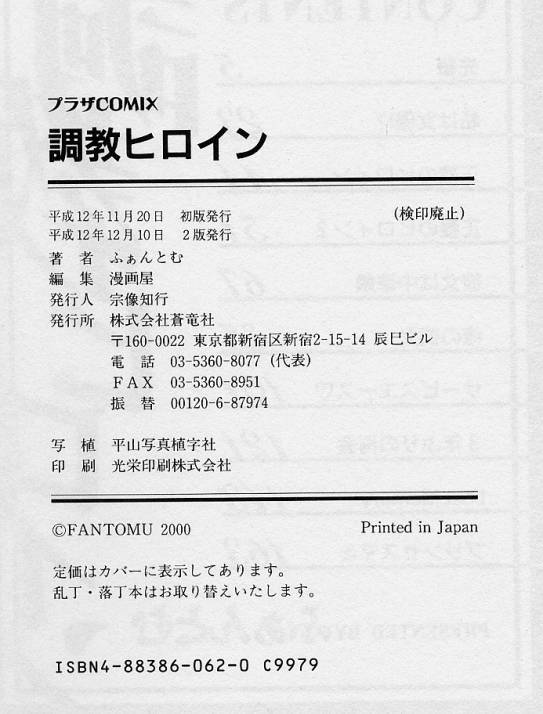 プラザCOMIX
調教ヒロイン

平成12年11月20日　初版発行　　　　　　　　（検印廃止）
平成12年12月10日　2版発行
著　者　ふぁんとむ
編　集　漫画屋
発行人　宗像知行
発行所　株式会社蒼竜社
〒160-0022 東京都新宿区新宿2-15-14 辰巳ビル
電　話　03-5360-8077（代表）
ＦＡＸ　03-5360-8951
振　替　00120-6-87974

写　植　平山写真植字社
印　刷　光栄印刷株式会社

©FANTOMU 2000　　　　　　Printed in Japan

定価はカバーに表示してあります。
乱丁・落丁本はお取り替えいたします。

ISBN4-88386-062-0 C9979